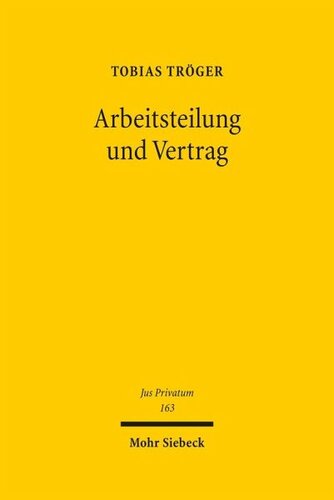 TOBIAS TRÖGER

Arbeitsteilung und Vertrag

Jus Privatum
163

Mohr Siebeck